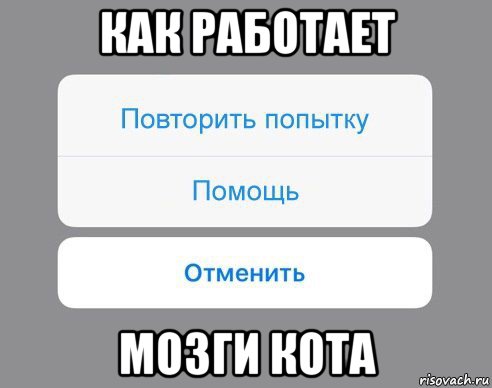 КАК РАБОТАЕТ

Повторить попытку

Помощь

Отменить

МОЗГИ КОТА

risovach.ru